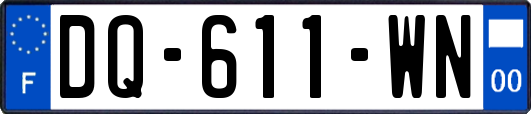 F
DQ-611-WN
00